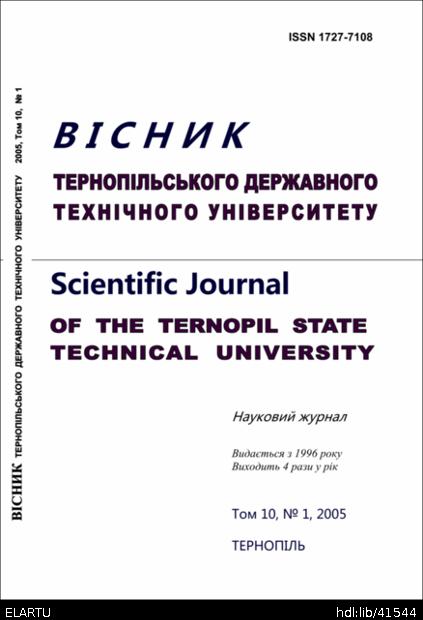 ISSN 1727-7108

ВІСНИК ТЕРНОПІЛЬСЬКОГО ДЕРЖАВНОГО ТЕХНІЧНОГО УНІВЕРСИТЕТУ 2005, Том 10, № 1

ВІСНИК

ТЕРНОПІЛЬСЬКОГО ДЕРЖАВНОГО ТЕХНІЧНОГО УНІВЕРСИТЕТУ

Scientific Journal

OF THE TERNOPIL STATE TECHNICAL UNIVERSITY

Науковий журнал

Видається з 1996 року
Виходить 4 рази у рік

Том 10, № 1, 2005

ТЕРНОПІЛЬ

ELARTU

hdl:lib/41544